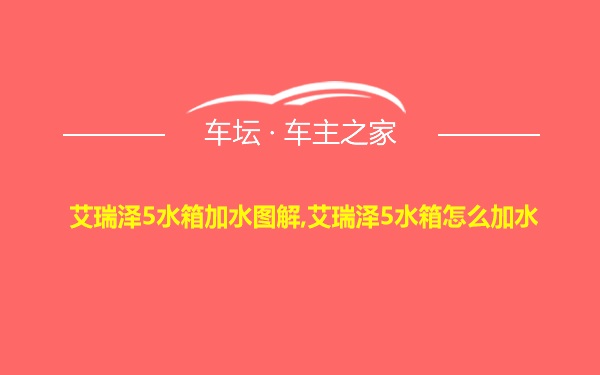 车坛 · 车主之家

艾瑞泽5水箱加水图解,艾瑞泽5水箱怎么加水